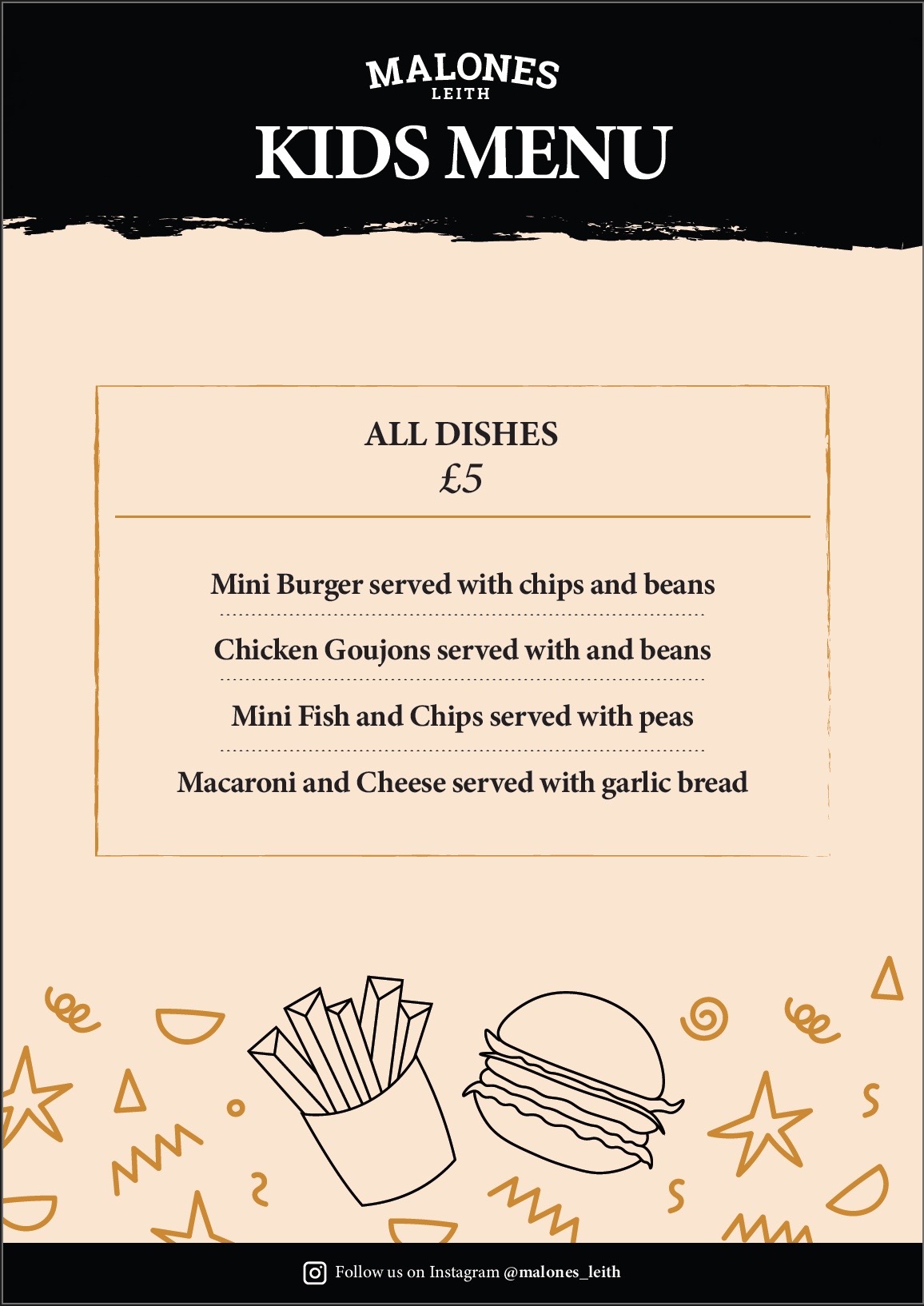 MALONES
LEITH

KIDS MENU

ALL DISHES
£5

Mini Burger served with chips and beans

Chicken Goujons served with and beans

Mini Fish and Chips served with peas

Macaroni and Cheese served with garlic bread

Follow us on Instagram @malones_leith